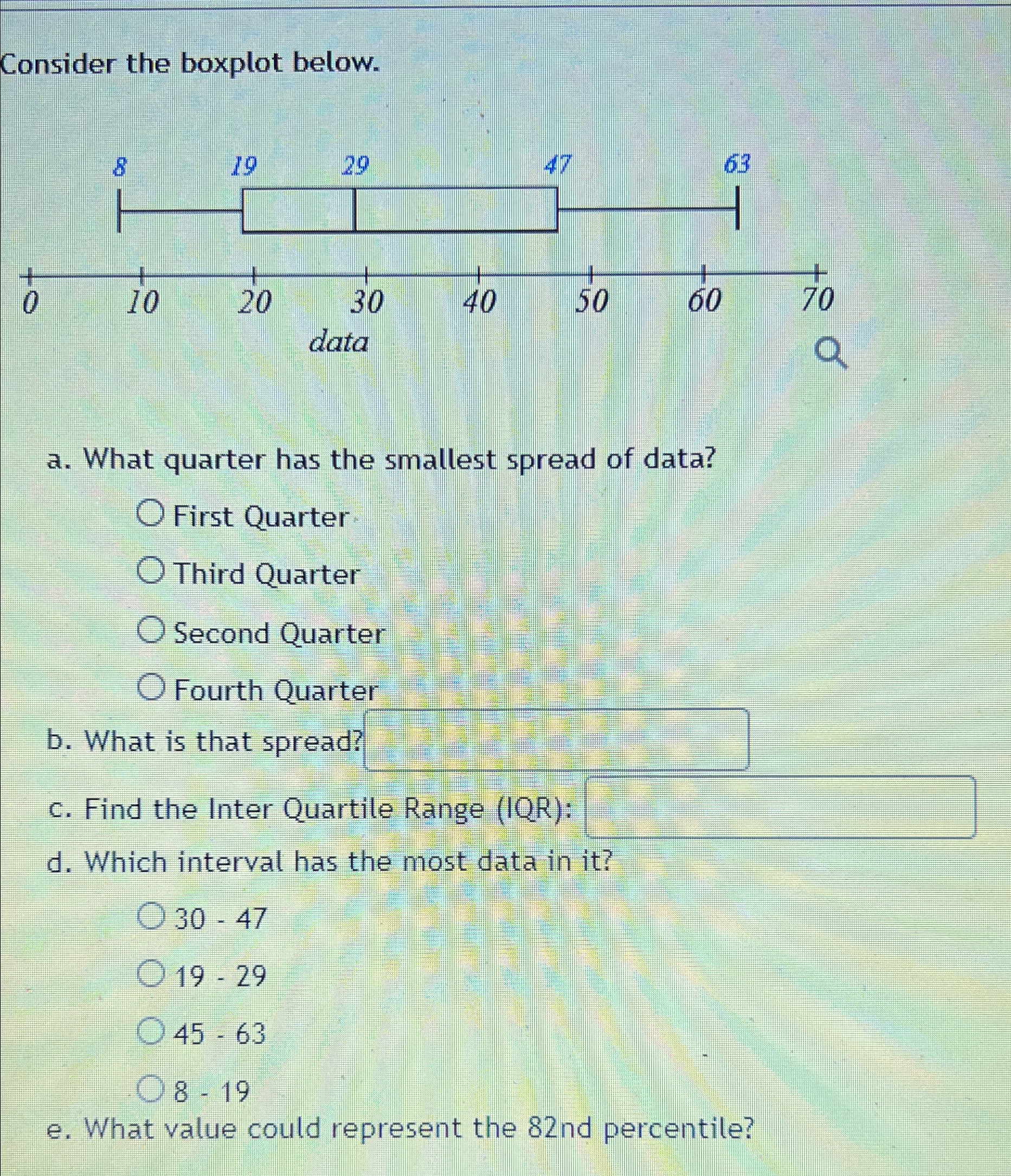 Consider the boxplot below.

8 19 29 47 63

0 10 20 30 40 50 60 70

data

a. What quarter has the smallest spread of data?

First Quarter

Third Quarter

Second Quarter

Fourth Quarter

b. What is that spread?

c. Find the Inter Quartile Range (IQR):

d. Which interval has the most data in it?

30 - 47

19 - 29

45 - 63

8 - 19

e. What value could represent the 82nd percentile?